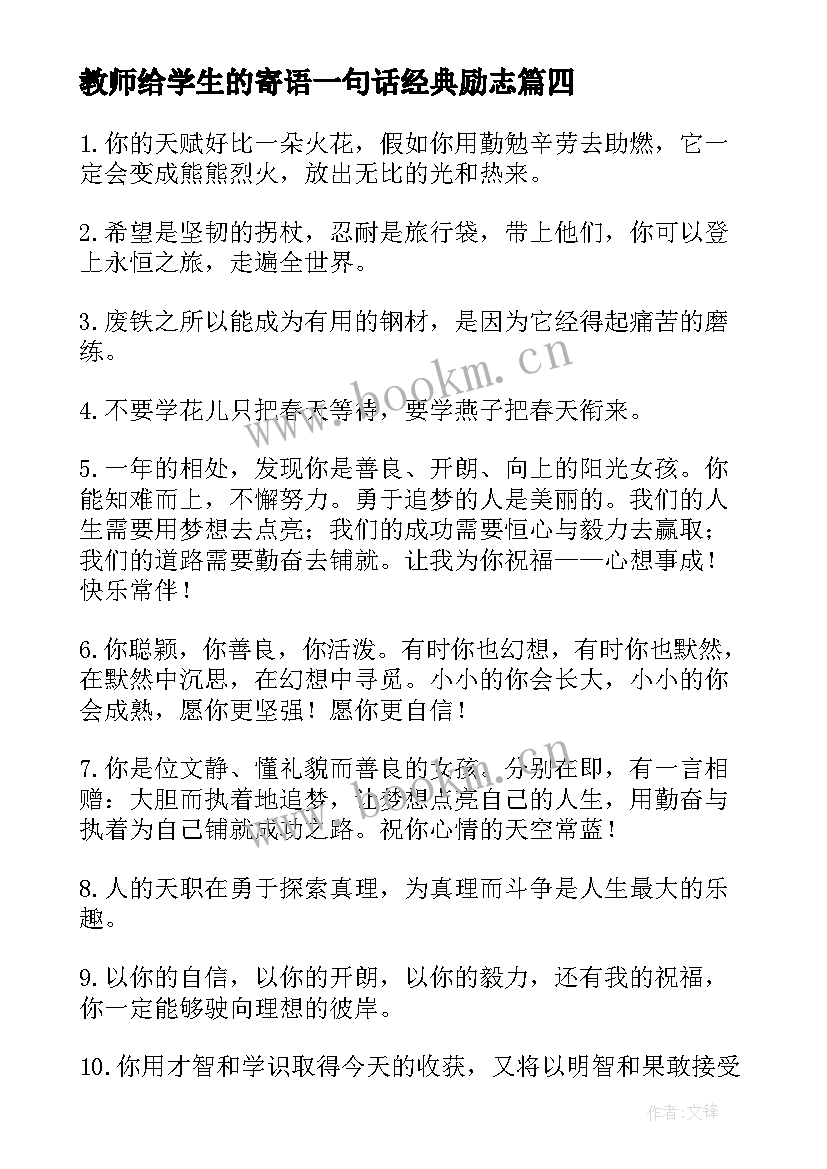 教师给学生的寄语一句话经典励志篇四

1.你的天赋好比一朵火花，假如你用勤勉辛劳去助燃，它一定会变成熊熊烈火，放出无比的光和热来。

2.希望是坚韧的拐杖，忍耐是旅行袋，带上他们，你可以登上永恒之旅，走遍全世界。

3.废铁之所以能成为有用的钢材，是因为它经得起痛苦的磨练。

4.不要学花儿只把春天等待，要学燕子把春天衔来。

5.一年的相处，发现你是善良、开朗、向上的阳光女孩。你能知难而上，不懈努力。勇于追梦的人是美丽的。我们的人生需要用梦想去点亮；我们的成功需要恒心与毅力去赢取；我们的道路需要勤奋去铺就。让我为你祝福——心想事成！快乐常伴！

6.你聪颖，你善良，你活泼。有时你也幻想，有时你也默然，在默然中沉思，在幻想中寻觅。小小的你会长大，小小的你会成熟，愿你更坚强！愿你更自信！

7.你是位文静、懂礼貌而善良的女孩。分别在即，有一言相赠：大胆而执着地追梦，让梦想点亮自己的人生，用勤奋与执着为自己铺就成功之路。祝你心情的天空常蓝！

8.人的天职在勇于探索真理，为真理而斗争是人生最大的乐趣。

9.以你的自信，以你的开朗，以你的毅力，还有我的祝福，你一定能够驶向理想的彼岸。

10.你用才智和学识取得今天的收获，又将以明智和果敢接受

www.bookm.cn

作者：文锋